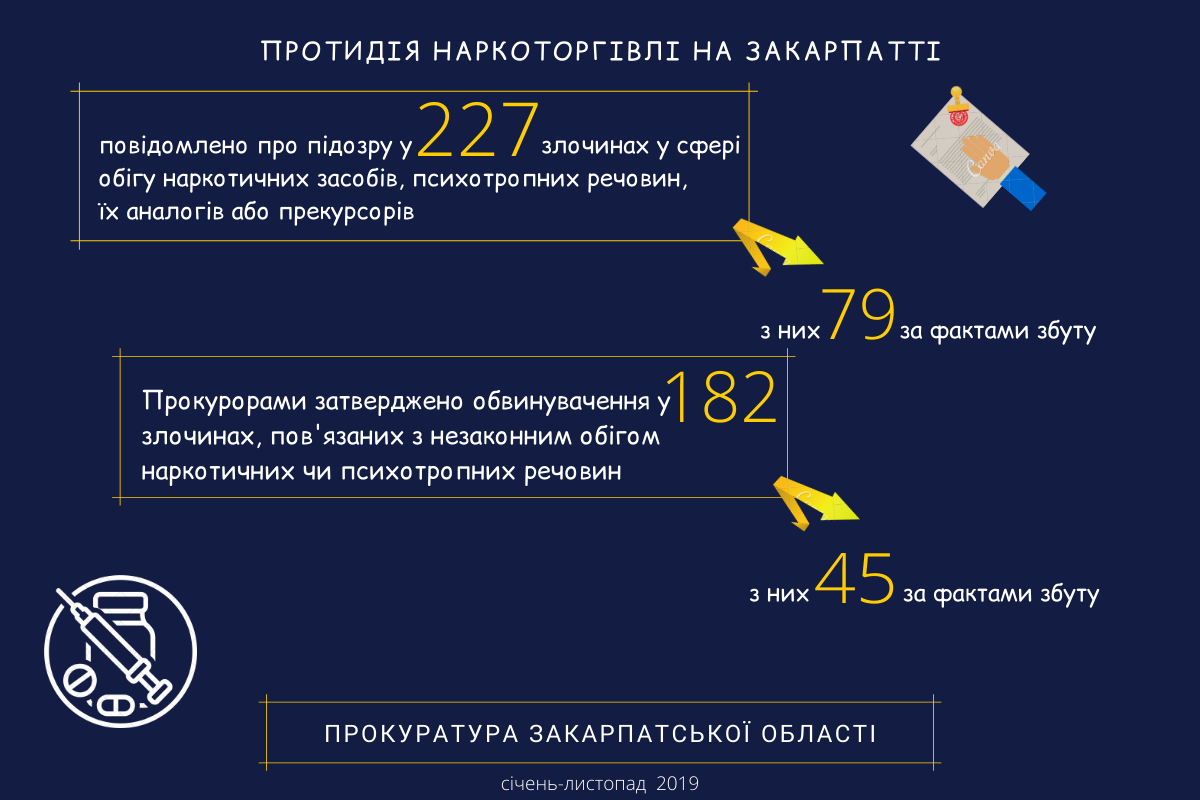 ПРОТИДІЯ НАРКОТОРГІВЛІ НА ЗАКАРПАТТІ

повідомлено про підозру у 227 злочинах у сфері обігу наркотичних засобів, психотропних речовин, їх аналогів або прекурсорів

з них 79 за фактами збуту

Прокурорами затверджено обвинувачення у 182 злочинах, пов'язаних з незаконним обігом наркотичних чи психотропних речовин

з них 45 за фактами збуту

ПРОКУРАТУРА ЗАКАРПАТСЬКОЇ ОБЛАСТІ

січень-листопад 2019